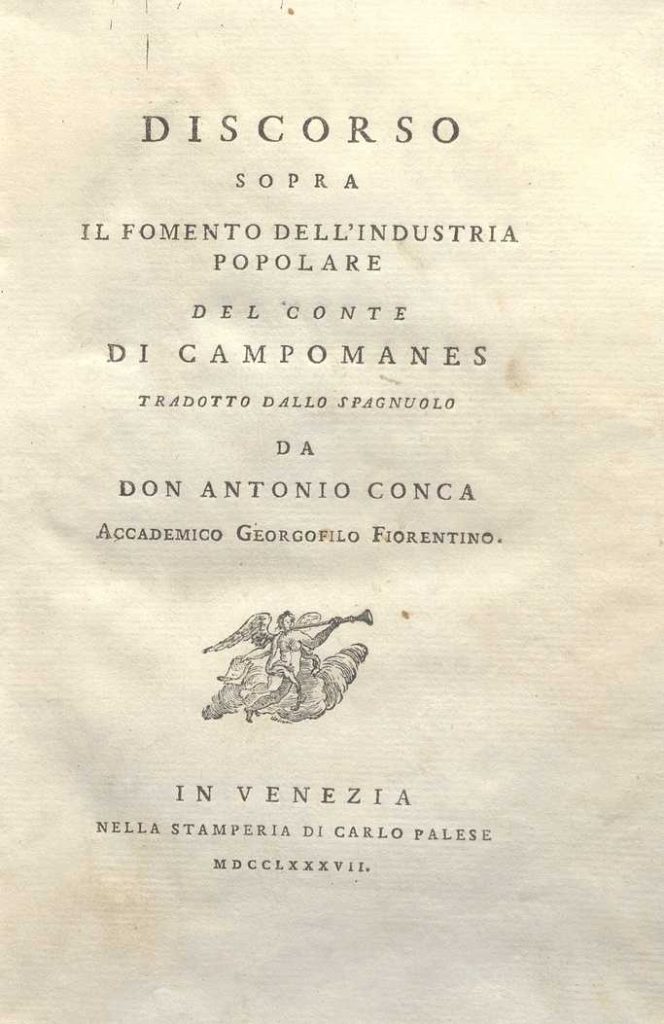 DISCORSO
SOPRA
IL FOMENTO DELL'INDUSTRIA POPOLARE
DEL CONTE
DI CAMPOMANES
TRADOTTO DALLO SPAGNUOLO
DA
DON ANTONIO CONCA
ACCADEMICO GEORGOFILO FIORENTINO.

IN VENEZIA
NELLA STAMPERIA DI CARLO PALESE
MDCCLXXXVII.